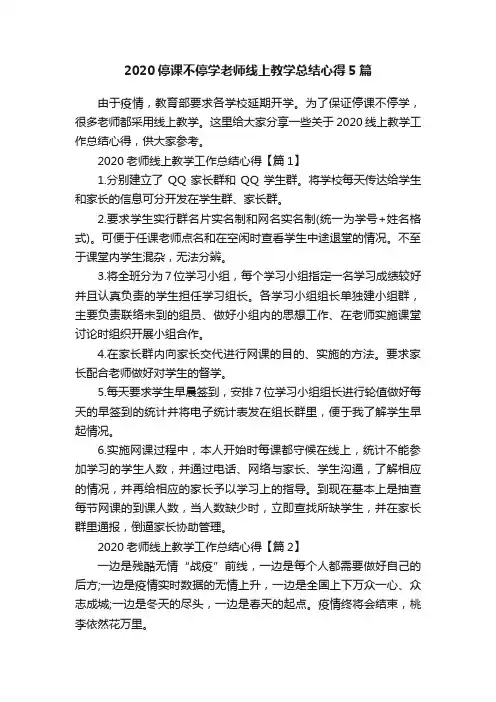 2020 停课不停学老师线上教学总结心得 5 篇

由于疫情，教育部要求各学校延期开学。为了保证停课不停学，很多老师都采用线上教学。这里给大家分享一些关于 2020 线上教学工作总结心得，供大家参考。

2020 老师线上教学工作总结心得【篇 1】

1.分别建立了 QQ 家长群和 QQ 学生群。将学校每天传达给学生和家长的信息可分开发在学生群、家长群。

2.要求学生实行群名片实名制和网名实名制(统一为学号+姓名格式)。可便于任课老师点名和在空闲时查看学生中途退堂的情况。不至于课堂内学生混杂，无法分辨。

3.将全班分为 7 位学习小组，每个学习小组指定一名学习成绩较好并且认真负责的学生担任学习组长。各学习小组组长单独建小组群，主要负责联络未到的组员、做好小组内的思想工作、在老师实施课堂讨论时组织开展小组合作。

4.在家长群内向家长交代进行网课的目的、实施的方法。要求家长配合老师做好对学生的督学。

5.每天要求学生早晨签到，安排 7 位学习小组组长进行轮值做好每天的早签到的统计并将电子统计表发在组长群里，便于我了解学生早起情况。

6.实施网课过程中，本人开始时每课都守候在线上，统计不能参加学习的学生人数，并通过电话、网络与家长、学生沟通，了解相应的情况，并再给相应的家长予以学习上的指导。到现在基本上是抽查每节网课的到课人数，当人数缺少时，立即查找所缺学生，并在家长群里通报，倒逼家长协助管理。

2020 老师线上教学工作总结心得【篇 2】

一边是残酷无情“战疫”前线，一边是每个人都需要做好自己的后方;一边是疫情实时数据的无情上升，一边是全国上下万众一心、众志成城;一边是冬天的尽头，一边是春天的起点。疫情终将会结束，桃李依然花万里。